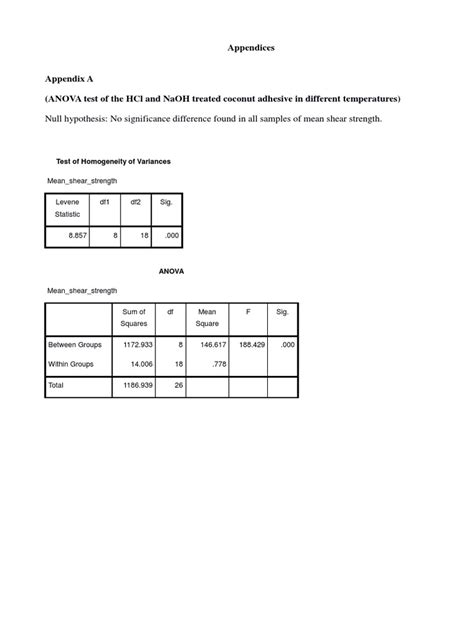 Appendices

Appendix A

(ANOVA test of the HCl and NaOH treated coconut adhesive in different temperatures)

Null hypothesis: No significance difference found in all samples of mean shear strength.

Test of Homogeneity of Variances

Mean_shear_strength

| Levene Statistic | df1 | df2 | Sig. |
|---|---|---|---|
| 8.857 | 8 | 18 | .000 |

ANOVA

Mean_shear_strength

| | Sum of Squares | df | Mean Square | F | Sig. |
|---|---|---|---|---|---|
| Between Groups | 1172.933 | 8 | 146.617 | 188.429 | .000 |
| Within Groups | 14.006 | 18 | .778 | | |
| Total | 1186.939 | 26 | | | |